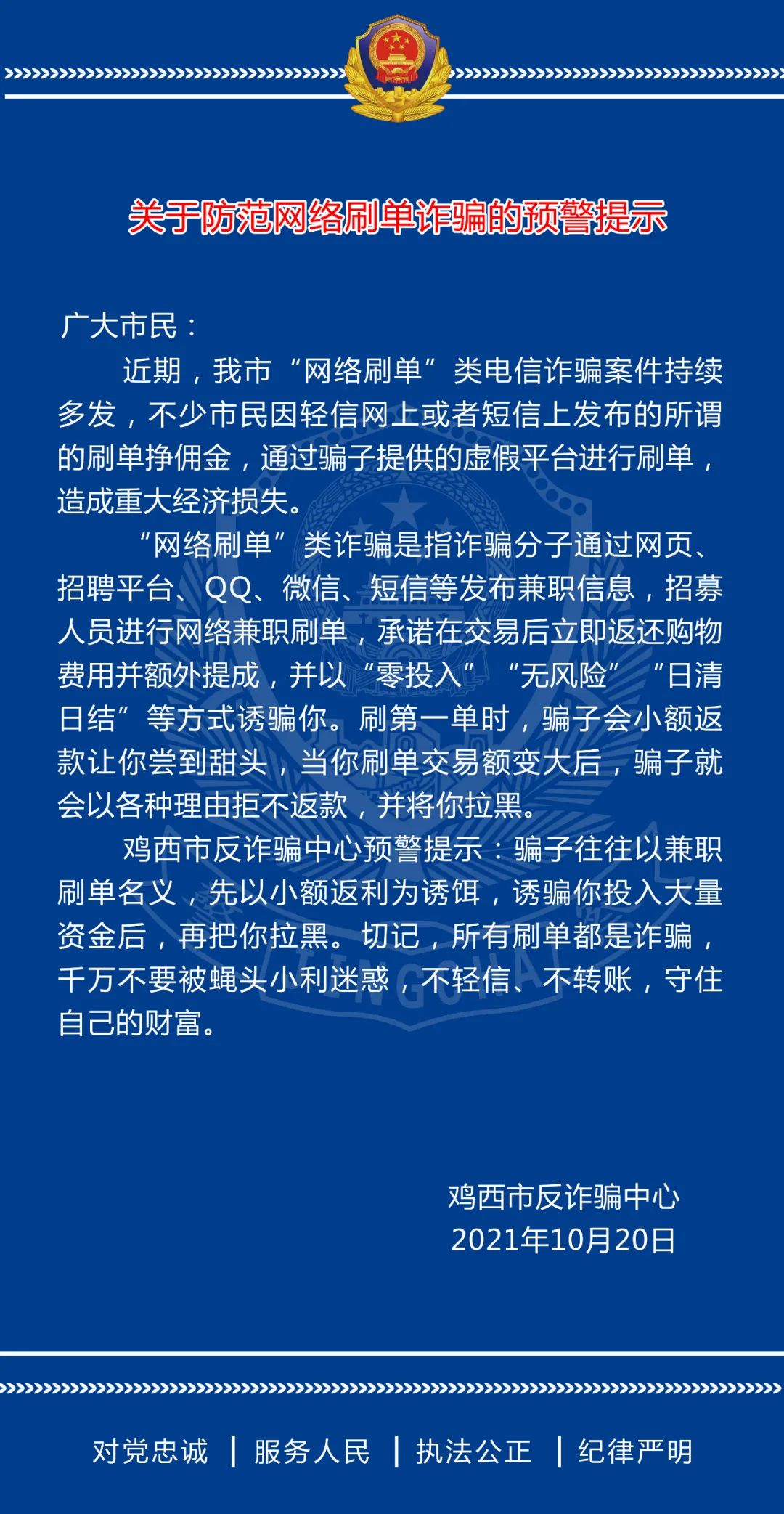 关于防范网络刷单诈骗的预警提示

广大市民：

近期，我市“网络刷单”类电信诈骗案件持续多发，不少市民因轻信网上或者短信上发布的所谓的刷单挣佣金，通过骗子提供的虚假平台进行刷单，造成重大经济损失。

“网络刷单”类诈骗是指诈骗分子通过网页、招聘平台、QQ、微信、短信等发布兼职信息，招募人员进行网络兼职刷单，承诺在交易后立即返还购物费用并额外提成，并以“零投入”“无风险”“日清日结”等方式诱骗你。刷第一单时，骗子会小额返款让你尝到甜头，当你刷单交易额变大后，骗子就会以各种理由拒不返款，并将你拉黑。

鸡西市反诈骗中心预警提示：骗子往往以兼职刷单名义，先以小额返利为诱饵，诱骗你投入大量资金后，再把你拉黑。切记，所有刷单都是诈骗，千万不要被蝇头小利迷惑，不轻信、不转账，守住自己的财富。

鸡西市反诈骗中心
2021年10月20日

对党忠诚 | 服务人民 | 执法公正 | 纪律严明